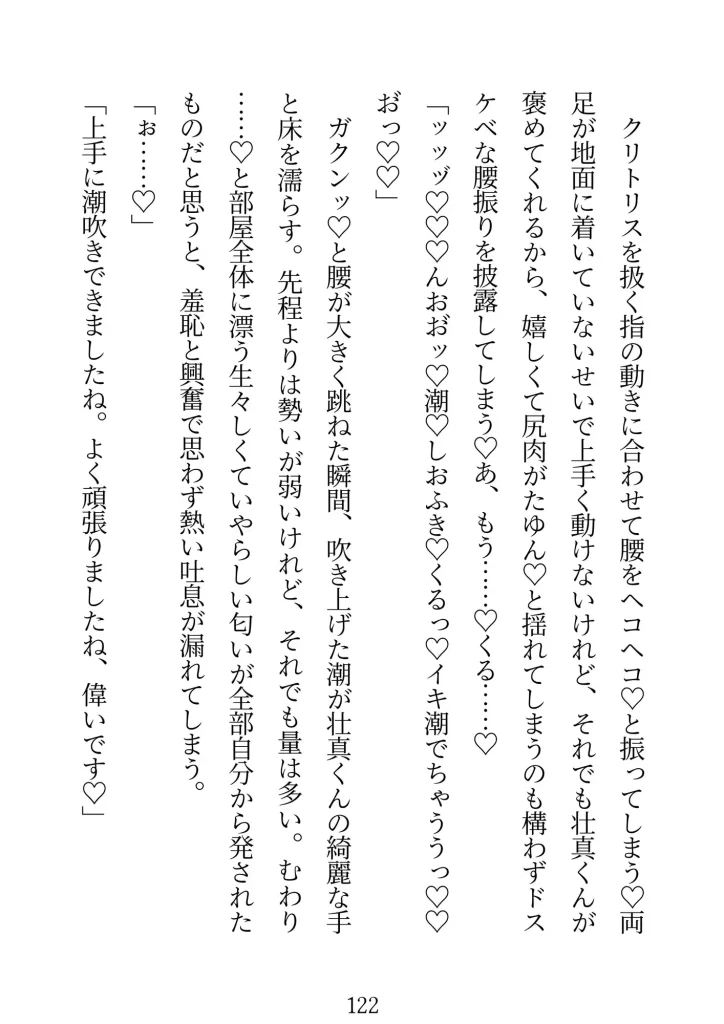 クリトリスを扱く指の動きに合わせて腰をヘコヘコ♡と振ってしまう♡両足が地面に着いていないせいで上手く動けないけれど、それでも壮真くんが褒めてくれるから、嬉しくて尻肉がたゆん♡と揺れてしまうのも構わずドスケベな腰振りを披露してしまう♡あ、もう……♡くる……♡

「ッッヅ♡♡♡んおおッ♡潮♡しおふき♡くるっ♡イキ潮でちゃううっ♡♡おっ♡♡」

ガクンッ♡と腰が大きく跳ねた瞬間、吹き上げた潮が壮真くんの綺麗な手と床を濡らす。先程よりは勢いが弱いけれど、それでも量は多い。むわり……♡と部屋全体に漂う生々しくていやらしい匂いが全部自分から発されたものだと思うと、羞恥と興奮で思わず熱い吐息が漏れてしまう。

「ぉ……♡」

「上手に潮吹きできましたね。よく頑張りましたね、偉いです♡」

122